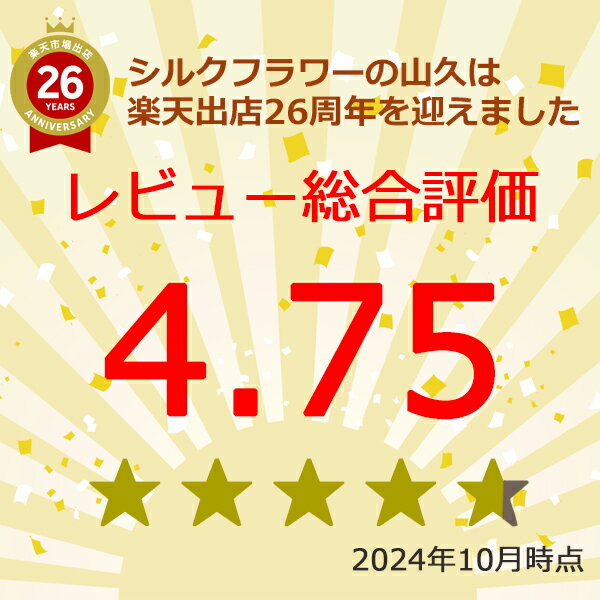 楽天市場出店
26
YEARS
ANNIVERSARY

シルクフラワーの山久は
楽天出店26周年を迎えました

レビュー総合評価

4.75

2024年10月時点